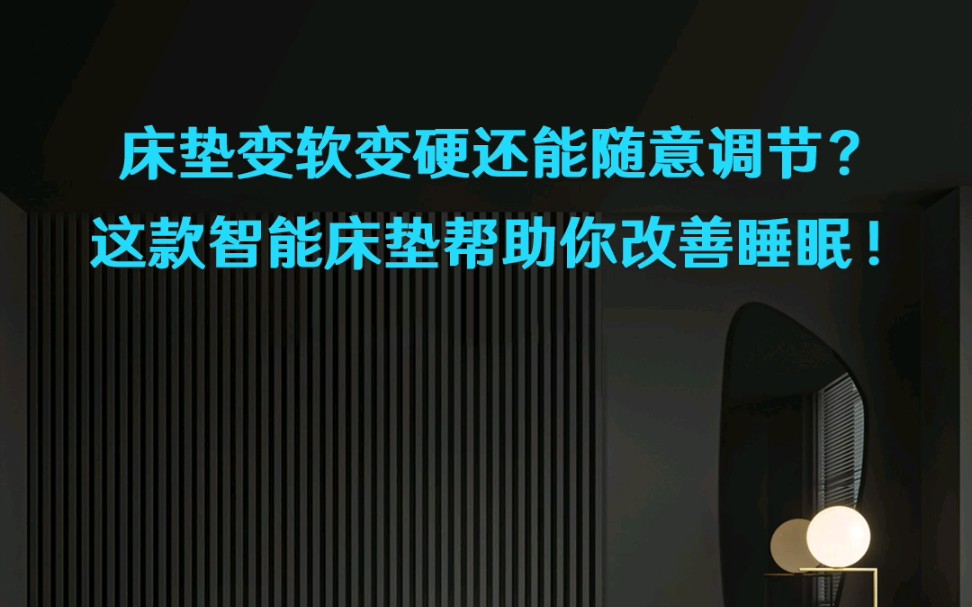 床垫变软变硬还能随意调节？
这款智能床垫帮助你改善睡眠！